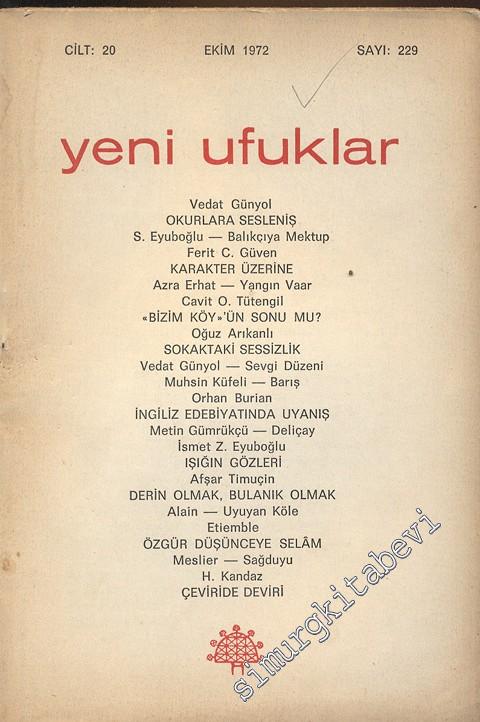 CİLT: 20 EKİM 1972 SAYI: 229

yeni ufuklar

Vedat Günyol
OKURLARA SESLENİŞ
S. Eyuboğlu — Balıkçıya Mektup
Ferit C. Güven
KARAKTER ÜZERİNE
Azra Erhat — Yangın Vaar
Cavit O. Tütengil
«BİZİM KÖY»'ÜN SONU MU?
Oğuz Arıkanlı
SOKAKTAKİ SESSİZLİK
Vedat Günyol — Sevgi Düzeni
Muhsin Küfeli — Barış
Orhan Burian
İNGİLİZ EDEBİYATINDA UYANIŞ
Metin Gümrükçü — Deliçay
İsmet Z. Eyuboğlu
IŞIĞIN GÖZLERİ
Afşar Timuçin
DERİN OLMAK, BULANIK OLMAK
Alain — Uyuyan Köle
Etiemble
ÖZGÜR DÜŞÜNCEYE SELÂM
Meslier — Sağduyu
H. Kandaz
ÇEVİRİDE DEVİRİ

simurgkitabevi